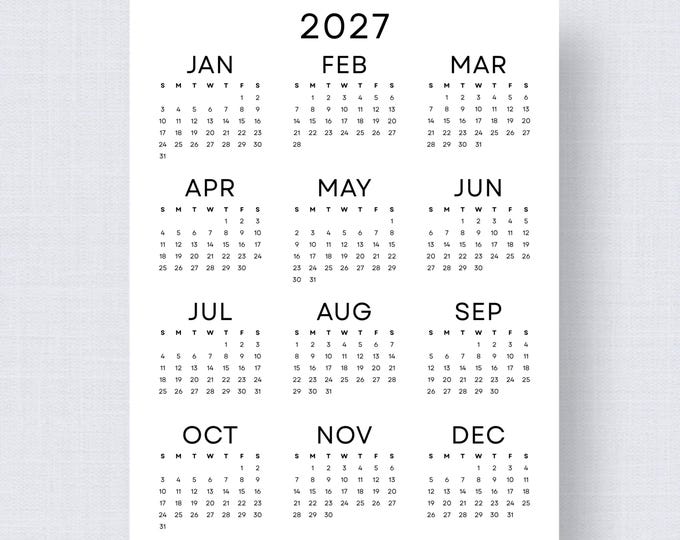 2027

JAN

| S | M | T | W | T | F | S |
|---|---|---|---|---|---|---|
| | | | | | 1 | 2 |
| 3 | 4 | 5 | 6 | 7 | 8 | 9 |
| 10 | 11 | 12 | 13 | 14 | 15 | 16 |
| 17 | 18 | 19 | 20 | 21 | 22 | 23 |
| 24 | 25 | 26 | 27 | 28 | 29 | 30 |
| 31 | | | | | | |

FEB

| S | M | T | W | T | F | S |
|---|---|---|---|---|---|---|
| | 1 | 2 | 3 | 4 | 5 | 6 |
| 7 | 8 | 9 | 10 | 11 | 12 | 13 |
| 14 | 15 | 16 | 17 | 18 | 19 | 20 |
| 21 | 22 | 23 | 24 | 25 | 26 | 27 |
| 28 | | | | | | |

MAR

| S | M | T | W | T | F | S |
|---|---|---|---|---|---|---|
| | 1 | 2 | 3 | 4 | 5 | 6 |
| 7 | 8 | 9 | 10 | 11 | 12 | 13 |
| 14 | 15 | 16 | 17 | 18 | 19 | 20 |
| 21 | 22 | 23 | 24 | 25 | 26 | 27 |
| 28 | 29 | 30 | 31 | | | |

APR

| S | M | T | W | T | F | S |
|---|---|---|---|---|---|---|
| | | | | 1 | 2 | 3 |
| 4 | 5 | 6 | 7 | 8 | 9 | 10 |
| 11 | 12 | 13 | 14 | 15 | 16 | 17 |
| 18 | 19 | 20 | 21 | 22 | 23 | 24 |
| 25 | 26 | 27 | 28 | 29 | 30 | |

MAY

| S | M | T | W | T | F | S |
|---|---|---|---|---|---|---|
| | | | | | | 1 |
| 2 | 3 | 4 | 5 | 6 | 7 | 8 |
| 9 | 10 | 11 | 12 | 13 | 14 | 15 |
| 16 | 17 | 18 | 19 | 20 | 21 | 22 |
| 23 | 24 | 25 | 26 | 27 | 28 | 29 |
| 30 | 31 | | | | | |

JUN

| S | M | T | W | T | F | S |
|---|---|---|---|---|---|---|
| | | 1 | 2 | 3 | 4 | 5 |
| 6 | 7 | 8 | 9 | 10 | 11 | 12 |
| 13 | 14 | 15 | 16 | 17 | 18 | 19 |
| 20 | 21 | 22 | 23 | 24 | 25 | 26 |
| 27 | 28 | 29 | 30 | | | |

JUL

| S | M | T | W | T | F | S |
|---|---|---|---|---|---|---|
| | | | | 1 | 2 | 3 |
| 4 | 5 | 6 | 7 | 8 | 9 | 10 |
| 11 | 12 | 13 | 14 | 15 | 16 | 17 |
| 18 | 19 | 20 | 21 | 22 | 23 | 24 |
| 25 | 26 | 27 | 28 | 29 | 30 | 31 |

AUG

| S | M | T | W | T | F | S |
|---|---|---|---|---|---|---|
| 1 | 2 | 3 | 4 | 5 | 6 | 7 |
| 8 | 9 | 10 | 11 | 12 | 13 | 14 |
| 15 | 16 | 17 | 18 | 19 | 20 | 21 |
| 22 | 23 | 24 | 25 | 26 | 27 | 28 |
| 29 | 30 | 31 | | | | |

SEP

| S | M | T | W | T | F | S |
|---|---|---|---|---|---|---|
| | | | 1 | 2 | 3 | 4 |
| 5 | 6 | 7 | 8 | 9 | 10 | 11 |
| 12 | 13 | 14 | 15 | 16 | 17 | 18 |
| 19 | 20 | 21 | 22 | 23 | 24 | 25 |
| 26 | 27 | 28 | 29 | 30 | | |

OCT

| S | M | T | W | T | F | S |
|---|---|---|---|---|---|---|
| | | | | | 1 | 2 |
| 3 | 4 | 5 | 6 | 7 | 8 | 9 |
| 10 | 11 | 12 | 13 | 14 | 15 | 16 |
| 17 | 18 | 19 | 20 | 21 | 22 | 23 |
| 24 | 25 | 26 | 27 | 28 | 29 | 30 |
| 31 | | | | | | |

NOV

| S | M | T | W | T | F | S |
|---|---|---|---|---|---|---|
| | 1 | 2 | 3 | 4 | 5 | 6 |
| 7 | 8 | 9 | 10 | 11 | 12 | 13 |
| 14 | 15 | 16 | 17 | 18 | 19 | 20 |
| 21 | 22 | 23 | 24 | 25 | 26 | 27 |
| 28 | 29 | 30 | | | | |

DEC

| S | M | T | W | T | F | S |
|---|---|---|---|---|---|---|
| | | | 1 | 2 | 3 | 4 |
| 5 | 6 | 7 | 8 | 9 | 10 | 11 |
| 12 | 13 | 14 | 15 | 16 | 17 | 18 |
| 19 | 20 | 21 | 22 | 23 | 24 | 25 |
| 26 | 27 | 28 | 29 | 30 | 31 | |